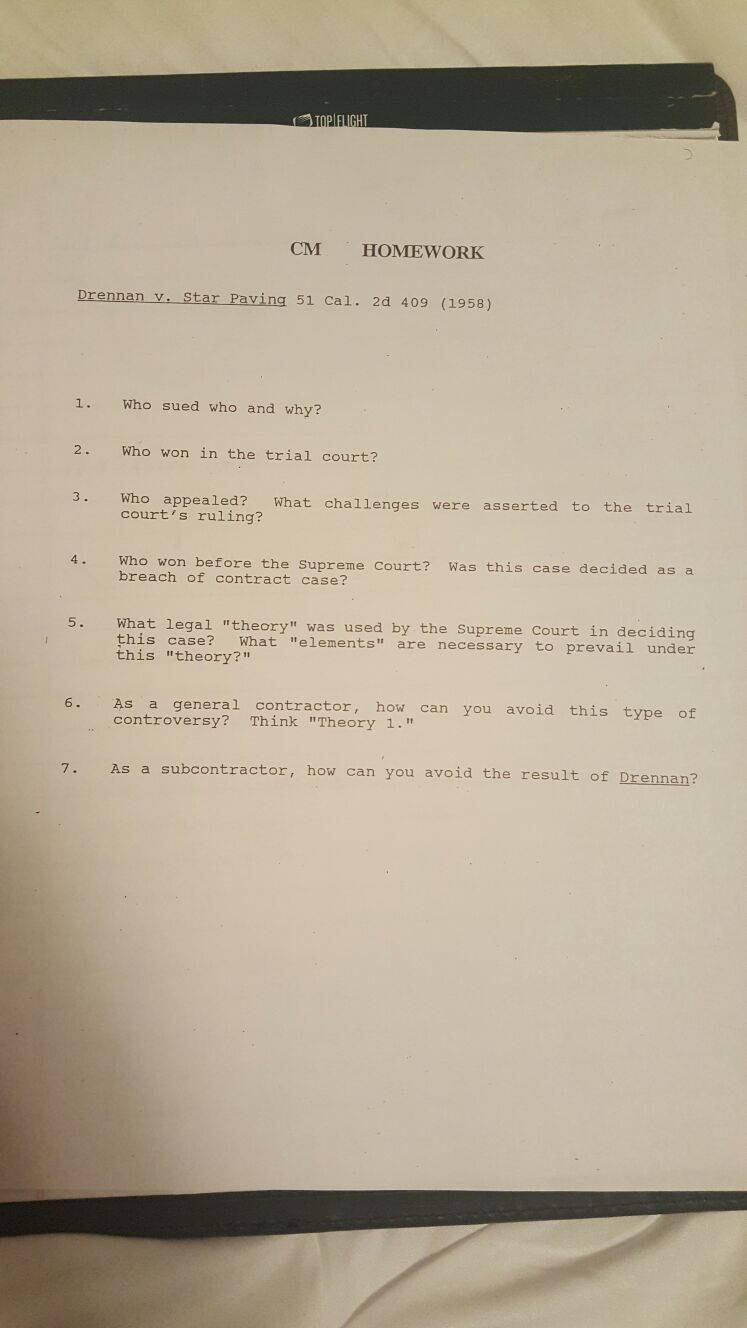 TOP FLIGHT

CM HOMEWORK

Drennan v. Star Paving 51 Cal. 2d 409 (1958)

1. Who sued who and why?

2. Who won in the trial court?

3. Who appealed? What challenges were asserted to the trial court's ruling?

4. Who won before the Supreme Court? Was this case decided as a breach of contract case?

5. What legal "theory" was used by the Supreme Court in deciding this case? What "elements" are necessary to prevail under this "theory?"

6. As a general contractor, how can you avoid this type of controversy? Think "Theory 1."

7. As a subcontractor, how can you avoid the result of Drennan?